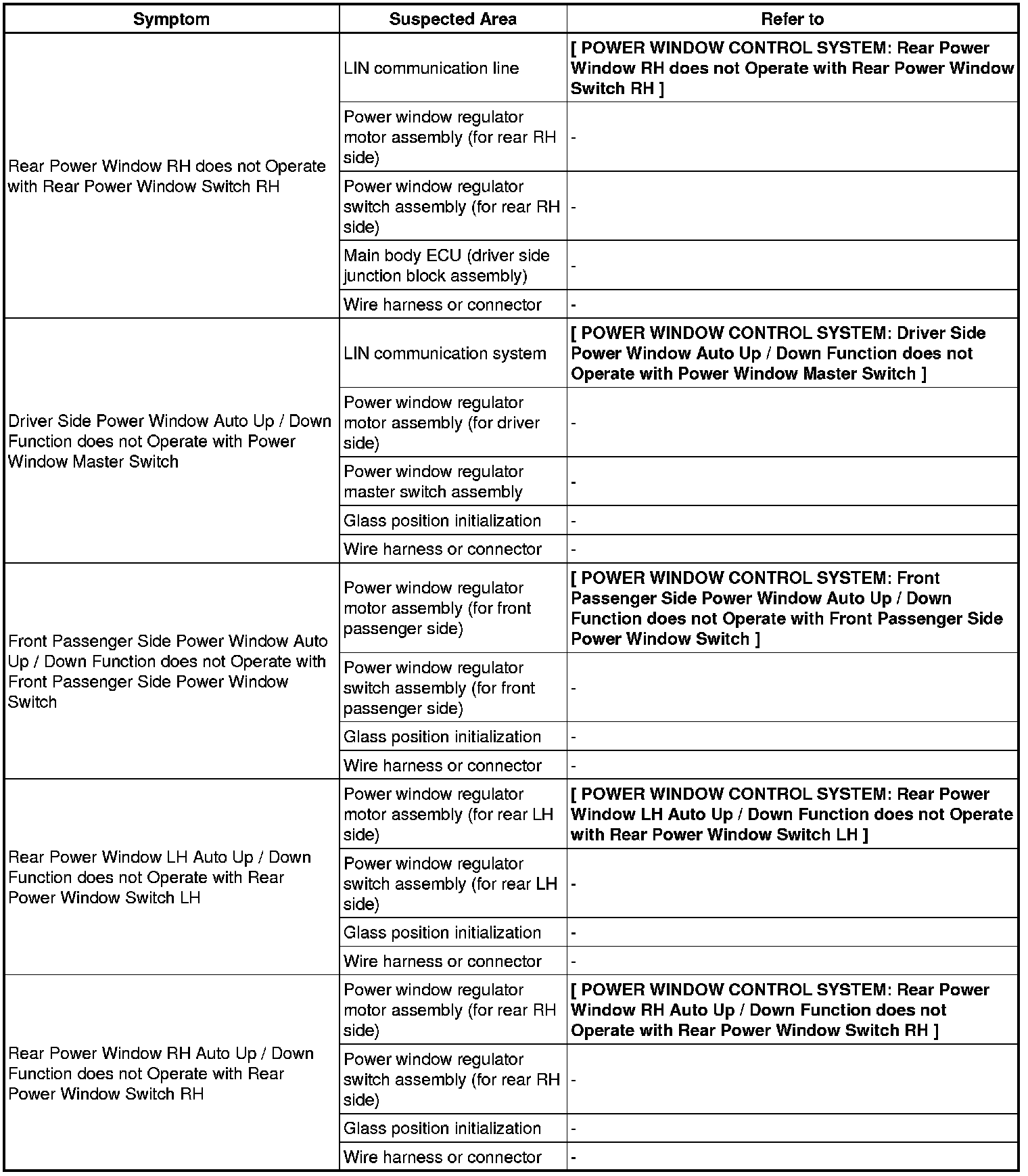 | Symptom | Suspected Area | Refer to |
|---|---|---|
| Rear Power Window RH does not Operate with Rear Power Window Switch RH | LIN communication line | [ POWER WINDOW CONTROL SYSTEM: Rear Power Window RH does not Operate with Rear Power Window Switch RH ] |
| | Power window regulator motor assembly (for rear RH side) | - |
| | Power window regulator switch assembly (for rear RH side) | - |
| | Main body ECU (driver side junction block assembly) | - |
| | Wire harness or connector | - |
| Driver Side Power Window Auto Up / Down Function does not Operate with Power Window Master Switch | LIN communication system | [ POWER WINDOW CONTROL SYSTEM: Driver Side Power Window Auto Up / Down Function does not Operate with Power Window Master Switch ] |
| | Power window regulator motor assembly (for driver side) | - |
| | Power window regulator master switch assembly | - |
| | Glass position initialization | - |
| | Wire harness or connector | - |
| Front Passenger Side Power Window Auto Up / Down Function does not Operate with Front Passenger Side Power Window Switch | Power window regulator motor assembly (for front passenger side) | [ POWER WINDOW CONTROL SYSTEM: Front Passenger Side Power Window Auto Up / Down Function does not Operate with Front Passenger Side Power Window Switch ] |
| | Power window regulator switch assembly (for front passenger side) | - |
| | Glass position initialization | - |
| | Wire harness or connector | - |
| Rear Power Window LH Auto Up / Down Function does not Operate with Rear Power Window Switch LH | Power window regulator motor assembly (for rear LH side) | [ POWER WINDOW CONTROL SYSTEM: Rear Power Window LH Auto Up / Down Function does not Operate with Rear Power Window Switch LH ] |
| | Power window regulator switch assembly (for rear LH side) | - |
| | Glass position initialization | - |
| | Wire harness or connector | - |
| Rear Power Window RH Auto Up / Down Function does not Operate with Rear Power Window Switch RH | Power window regulator motor assembly (for rear RH side) | [ POWER WINDOW CONTROL SYSTEM: Rear Power Window RH Auto Up / Down Function does not Operate with Rear Power Window Switch RH ] |
| | Power window regulator switch assembly (for rear RH side) | - |
| | Glass position initialization | - |
| | Wire harness or connector | - |